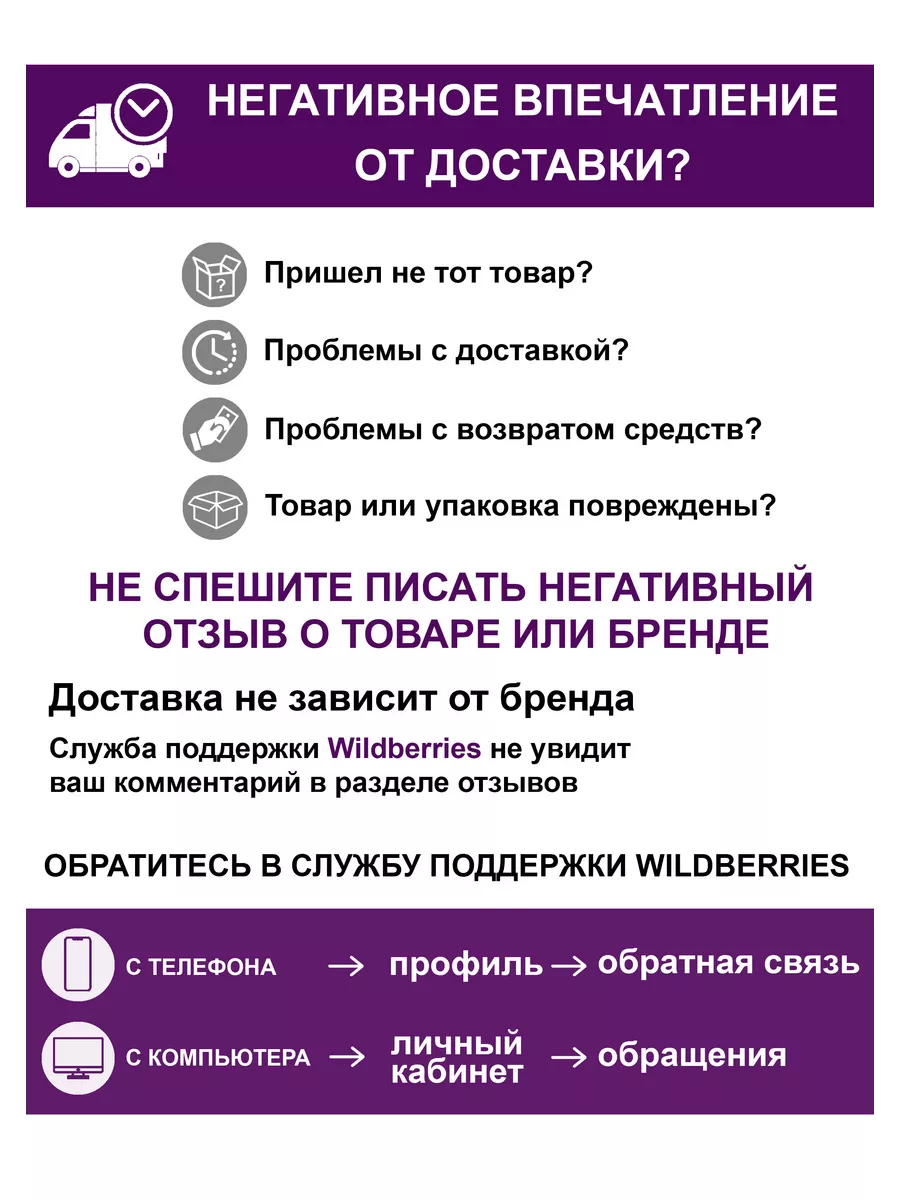 НЕГАТИВНОЕ ВПЕЧАТЛЕНИЕ ОТ ДОСТАВКИ?

?

Пришел не тот товар?

Проблемы с доставкой?

Проблемы с возвратом средств?

Товар или упаковка повреждены?

НЕ СПЕШИТЕ ПИСАТЬ НЕГАТИВНЫЙ ОТЗЫВ О ТОВАРЕ ИЛИ БРЕНДЕ

Доставка не зависит от бренда

Служба поддержки Wildberries не увидит ваш комментарий в разделе отзывов

ОБРАТИТЕСЬ В СЛУЖБУ ПОДДЕРЖКИ WILDBERRIES

С ТЕЛЕФОНА → профиль → обратная связь

С КОМПЬЮТЕРА → личный кабинет → обращения